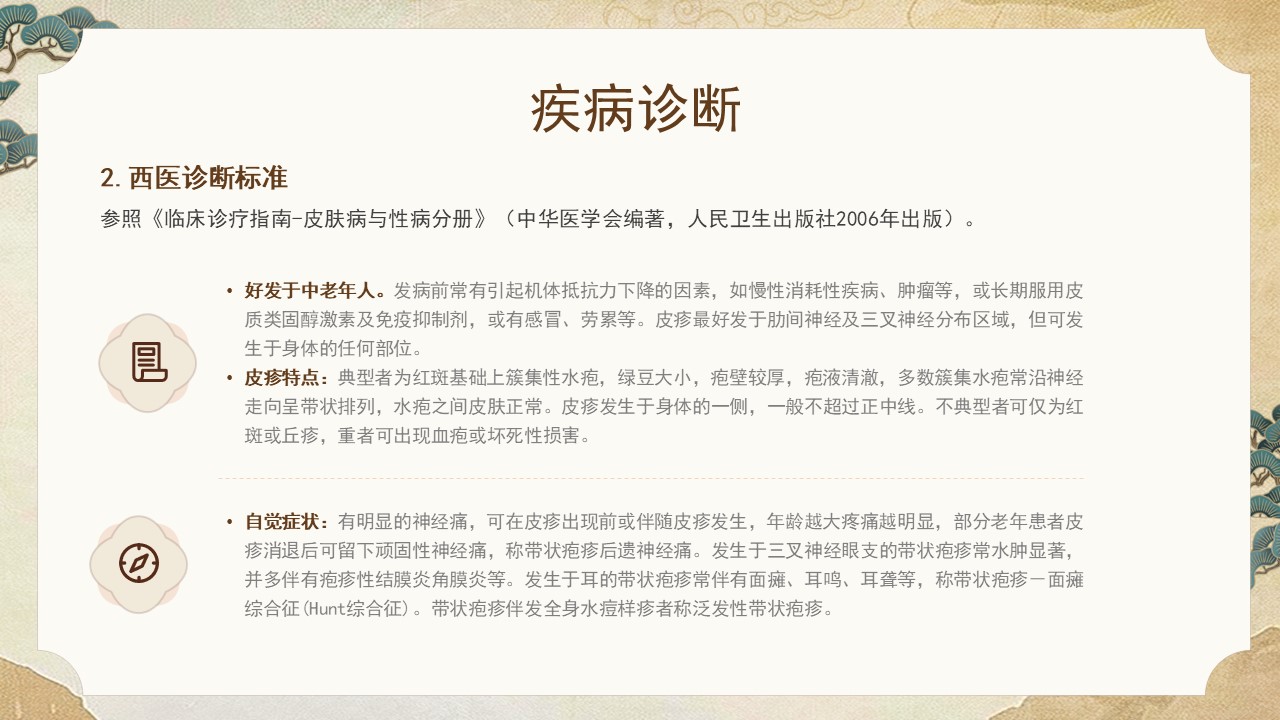 疾病诊断

2.西医诊断标准

参照《临床诊疗指南-皮肤病与性病分册》（中华医学会编著，人民卫生出版社2006年出版）。

• 好发于中老年人。发病前常有引起机体抵抗力下降的因素，如慢性消耗性疾病、肿瘤等，或长期服用皮质类固醇激素及免疫抑制剂，或有感冒、劳累等。皮疹最好发于肋间神经及三叉神经分布区域，但可发生于身体的任何部位。
• 皮疹特点：典型者为红斑基础上簇集性水疱，绿豆大小，疱壁较厚，疱液清澈，多数簇集水疱常沿神经走向呈带状排列，水疱之间皮肤正常。皮疹发生于身体的一侧，一般不超过正中线。不典型者可仅为红斑或丘疹，重者可出现血疱或坏死性损害。

• 自觉症状：有明显的神经痛，可在皮疹出现前或伴随皮疹发生，年龄越大疼痛越明显，部分老年患者皮疹消退后可留下顽固性神经痛，称带状疱疹后遗神经痛。发生于三叉神经眼支的带状疱疹常水肿显著，并多伴有疱疹性结膜炎角膜炎等。发生于耳的带状疱疹常伴有面瘫、耳鸣、耳聋等，称带状疱疹－面瘫综合征(Hunt综合征)。带状疱疹伴发全身水痘样疹者称泛发性带状疱疹。